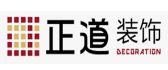 正道 装饰
DECORATION